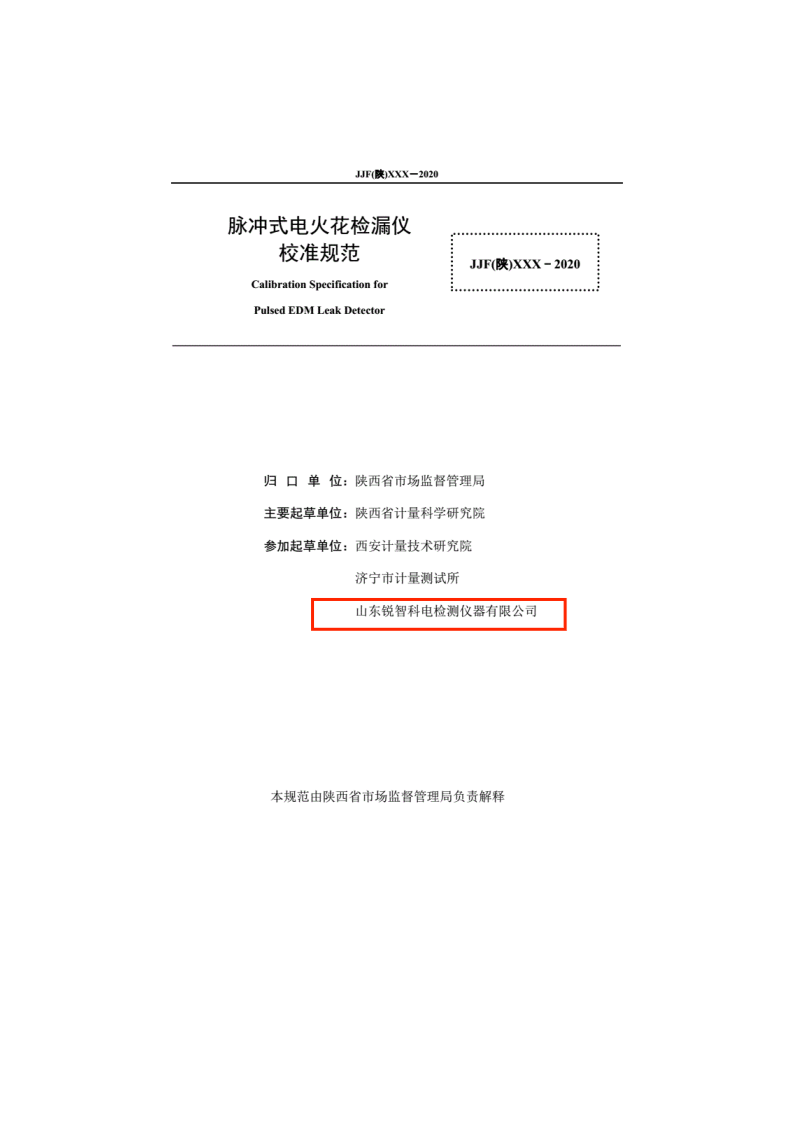 JJF(陕)XXX—2020

脉冲式电火花检漏仪
校准规范

Calibration Specification for
Pulsed EDM Leak Detector

JJF(陕)XXX－2020

归 口 单 位：陕西省市场监督管理局

主要起草单位：陕西省计量科学研究院

参加起草单位：西安计量技术研究院

济宁市计量测试所

山东锐智科电检测仪器有限公司

本规范由陕西省市场监督管理局负责解释